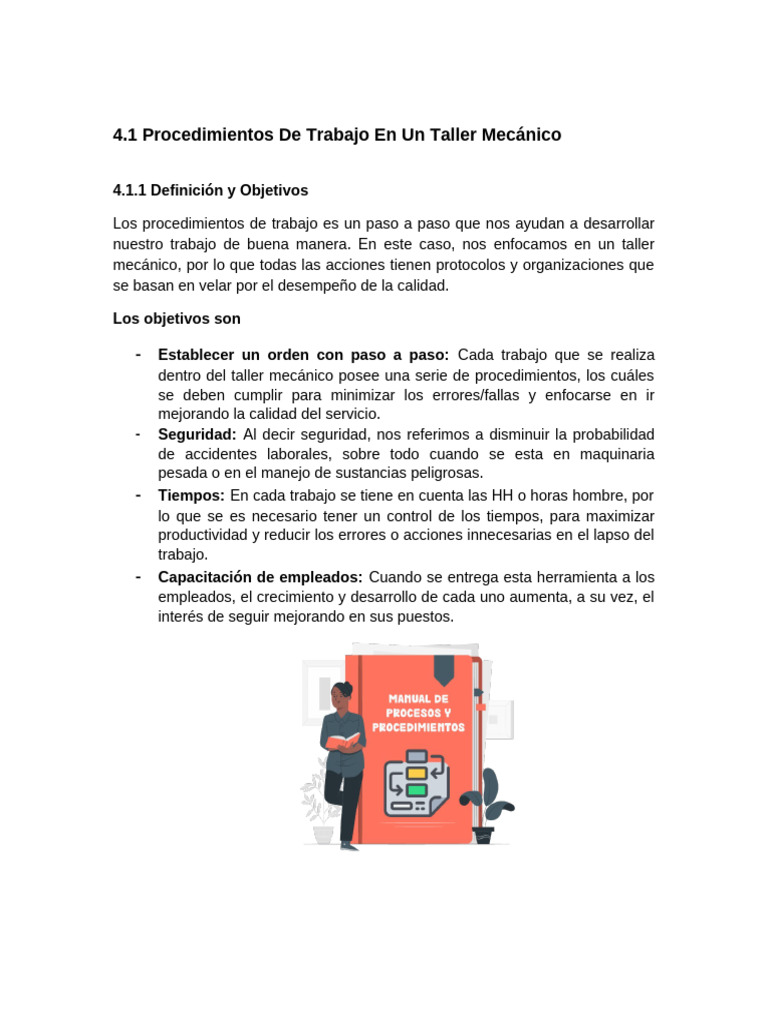 4.1 Procedimientos De Trabajo En Un Taller Mecánico

4.1.1 Definición y Objetivos

Los procedimientos de trabajo es un paso a paso que nos ayudan a desarrollar nuestro trabajo de buena manera. En este caso, nos enfocamos en un taller mecánico, por lo que todas las acciones tienen protocolos y organizaciones que se basan en velar por el desempeño de la calidad.

Los objetivos son

- Establecer un orden con paso a paso: Cada trabajo que se realiza dentro del taller mecánico posee una serie de procedimientos, los cuáles se deben cumplir para minimizar los errores/fallas y enfocarse en ir mejorando la calidad del servicio.
- Seguridad: Al decir seguridad, nos referimos a disminuir la probabilidad de accidentes laborales, sobre todo cuando se esta en maquinaria pesada o en el manejo de sustancias peligrosas.
- Tiempos: En cada trabajo se tiene en cuenta las HH o horas hombre, por lo que se es necesario tener un control de los tiempos, para maximizar productividad y reducir los errores o acciones innecesarias en el lapso del trabajo.
- Capacitación de empleados: Cuando se entrega esta herramienta a los empleados, el crecimiento y desarrollo de cada uno aumenta, a su vez, el interés de seguir mejorando en sus puestos.

MANUAL DE PROCESOS Y PROCEDIMIENTOS